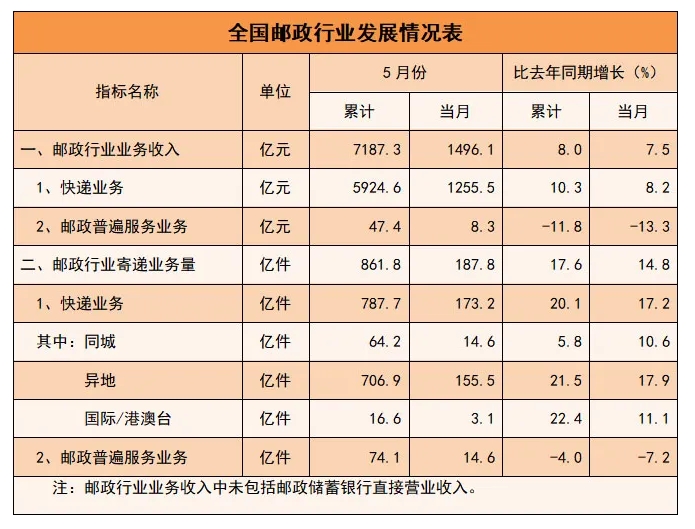 全国邮政行业发展情况表

| 指标名称 | 单位 | 5月份 累计 | 5月份 当月 | 比去年同期增长（%） 累计 | 比去年同期增长（%） 当月 |
|---|---|---|---|---|---|
| 一、邮政行业业务收入 | 亿元 | 7187.3 | 1496.1 | 8.0 | 7.5 |
| 1、快递业务 | 亿元 | 5924.6 | 1255.5 | 10.3 | 8.2 |
| 2、邮政普遍服务业务 | 亿元 | 47.4 | 8.3 | -11.8 | -13.3 |
| 二、邮政行业寄递业务量 | 亿件 | 861.8 | 187.8 | 17.6 | 14.8 |
| 1、快递业务 | 亿件 | 787.7 | 173.2 | 20.1 | 17.2 |
| 其中：同城 | 亿件 | 64.2 | 14.6 | 5.8 | 10.6 |
| 异地 | 亿件 | 706.9 | 155.5 | 21.5 | 17.9 |
| 国际/港澳台 | 亿件 | 16.6 | 3.1 | 22.4 | 11.1 |
| 2、邮政普遍服务业务 | 亿件 | 74.1 | 14.6 | -4.0 | -7.2 |

注：邮政行业业务收入中未包括邮政储蓄银行直接营业收入。